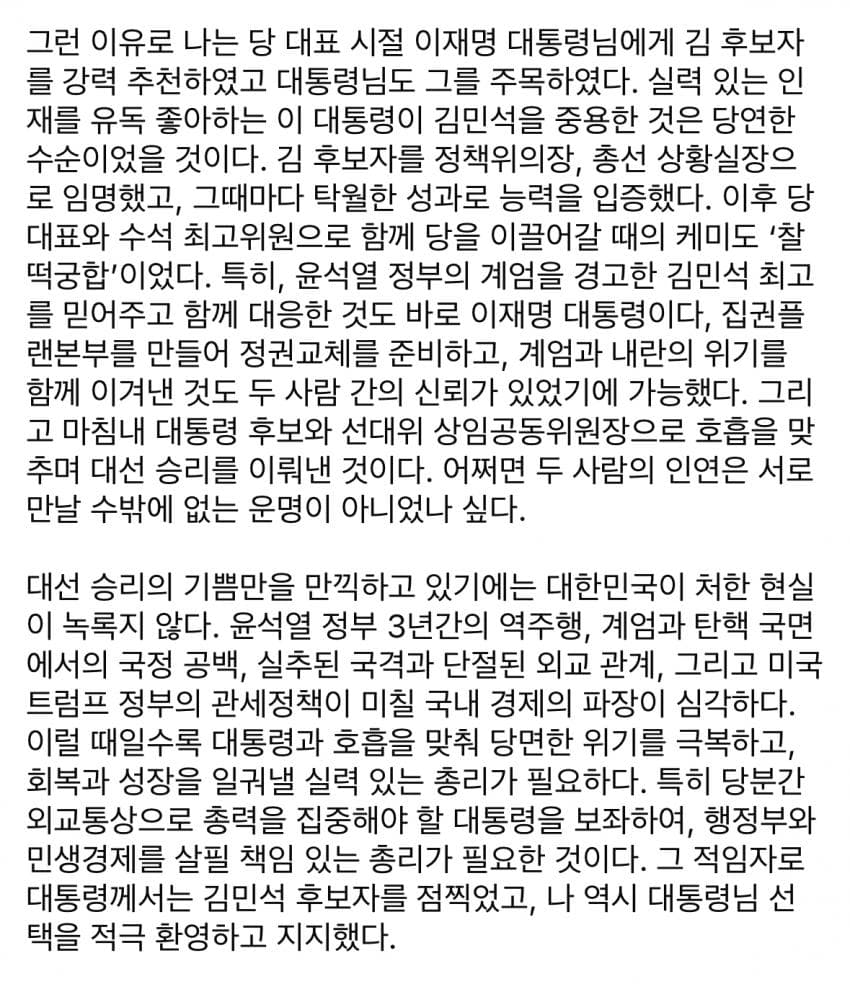 그런 이유로 나는 당 대표 시절 이재명 대통령님에게 김 후보자를 강력 추천하였고 대통령님도 그를 주목하였다. 실력 있는 인재를 유독 좋아하는 이 대통령이 김민석을 중용한 것은 당연한 수순이었을 것이다. 김 후보자를 정책위의장, 총선 상황실장으로 임명했고, 그때마다 탁월한 성과로 능력을 입증했다. 이후 당 대표와 수석 최고위원으로 함께 당을 이끌어갈 때의 케미도 '찰떡궁합'이었다. 특히, 윤석열 정부의 계엄을 경고한 김민석 최고를 믿어주고 함께 대응한 것도 바로 이재명 대통령이다, 집권플랜본부를 만들어 정권교체를 준비하고, 계엄과 내란의 위기를 함께 이겨낸 것도 두 사람 간의 신뢰가 있었기에 가능했다. 그리고 마침내 대통령 후보와 선대위 상임공동위원장으로 호흡을 맞추며 대선 승리를 이뤄낸 것이다. 어쩌면 두 사람의 인연은 서로 만날 수밖에 없는 운명이 아니었나 싶다.

대선 승리의 기쁨만을 만끽하고 있기에는 대한민국이 처한 현실이 녹록지 않다. 윤석열 정부 3년간의 역주행, 계엄과 탄핵 국면에서의 국정 공백, 실추된 국격과 단절된 외교 관계, 그리고 미국 트럼프 정부의 관세정책이 미칠 국내 경제의 파장이 심각하다. 이럴 때일수록 대통령과 호흡을 맞춰 당면한 위기를 극복하고, 회복과 성장을 일궈낼 실력 있는 총리가 필요하다. 특히 당분간 외교통상으로 총력을 집중해야 할 대통령을 보좌하여, 행정부와 민생경제를 살필 책임 있는 총리가 필요한 것이다. 그 적임자로 대통령께서는 김민석 후보자를 점찍었고, 나 역시 대통령님 선택을 적극 환영하고 지지했다.